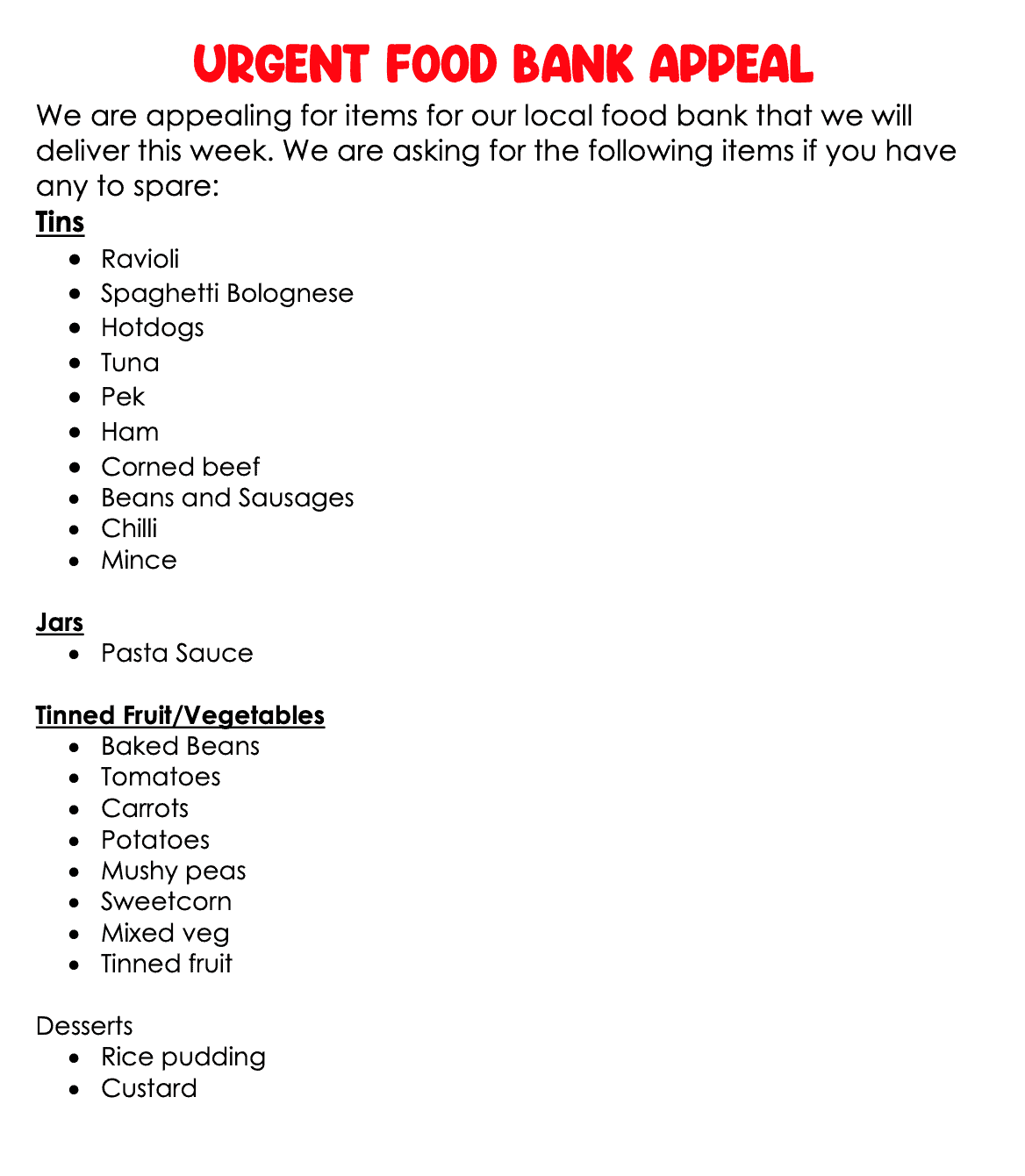 URGENT FOOD BANK APPEAL

We are appealing for items for our local food bank that we will deliver this week. We are asking for the following items if you have any to spare:

Tins
- Ravioli
- Spaghetti Bolognese
- Hotdogs
- Tuna
- Pek
- Ham
- Corned beef
- Beans and Sausages
- Chilli
- Mince

Jars
- Pasta Sauce

Tinned Fruit/Vegetables
- Baked Beans
- Tomatoes
- Carrots
- Potatoes
- Mushy peas
- Sweetcorn
- Mixed veg
- Tinned fruit

Desserts
- Rice pudding
- Custard